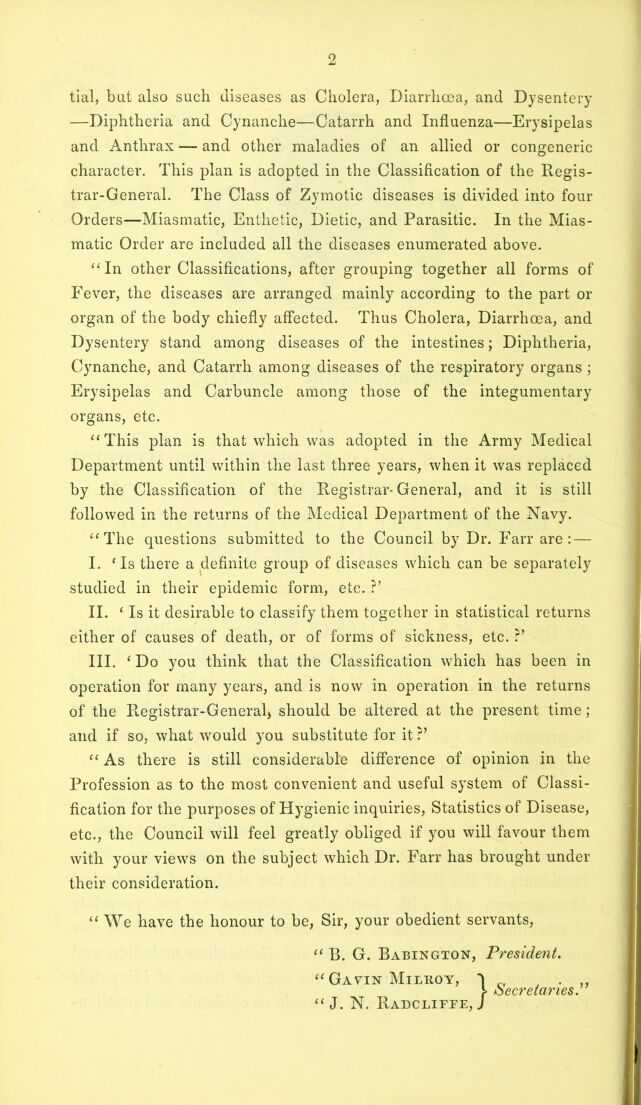 2

tial, but also such diseases as Cholera, Diarrhœa, and Dysentery —Diphtheria and Cynanche—Catarrh and Influenza—Erysipelas and Anthrax — and other maladies of an allied or congeneric character. This plan is adopted in the Classification of the Registrar-General. The Class of Zymotic diseases is divided into four Orders—Miasmatic, Enthetic, Dietic, and Parasitic. In the Miasmatic Order are included all the diseases enumerated above.

"In other Classifications, after grouping together all forms of Fever, the diseases are arranged mainly according to the part or organ of the body chiefly affected. Thus Cholera, Diarrhœa, and Dysentery stand among diseases of the intestines; Diphtheria, Cynanche, and Catarrh among diseases of the respiratory organs; Erysipelas and Carbuncle among those of the integumentary organs, etc.

"This plan is that which was adopted in the Army Medical Department until within the last three years, when it was replaced by the Classification of the Registrar-General, and it is still followed in the returns of the Medical Department of the Navy.

"The questions submitted to the Council by Dr. Farr are:—

I. 'Is there a definite group of diseases which can be separately studied in their epidemic form, etc.?'

II. 'Is it desirable to classify them together in statistical returns either of causes of death, or of forms of sickness, etc.?'

III. 'Do you think that the Classification which has been in operation for many years, and is now in operation in the returns of the Registrar-General, should be altered at the present time; and if so, what would you substitute for it?'

"As there is still considerable difference of opinion in the Profession as to the most convenient and useful system of Classification for the purposes of Hygienic inquiries, Statistics of Disease, etc., the Council will feel greatly obliged if you will favour them with your views on the subject which Dr. Farr has brought under their consideration.

"We have the honour to be, Sir, your obedient servants,

"B. G. Babington, President.
"Gavin Milroy,
"J. N. Radcliffe, Secretaries."